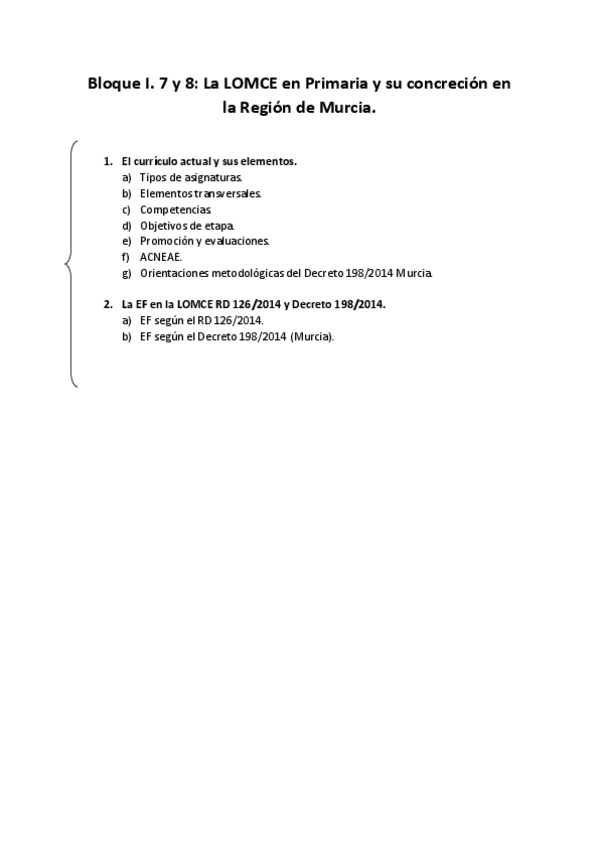 Bloque I. 7 y 8: La LOMCE en Primaria y su concreción en la Región de Murcia.

1. El currículo actual y sus elementos.
a) Tipos de asignaturas.
b) Elementos transversales.
c) Competencias.
d) Objetivos de etapa.
e) Promoción y evaluaciones.
f) ACNEAE.
g) Orientaciones metodológicas del Decreto 198/2014 Murcia.

2. La EF en la LOMCE RD 126/2014 y Decreto 198/2014.
a) EF según el RD 126/2014.
b) EF según el Decreto 198/2014 (Murcia).